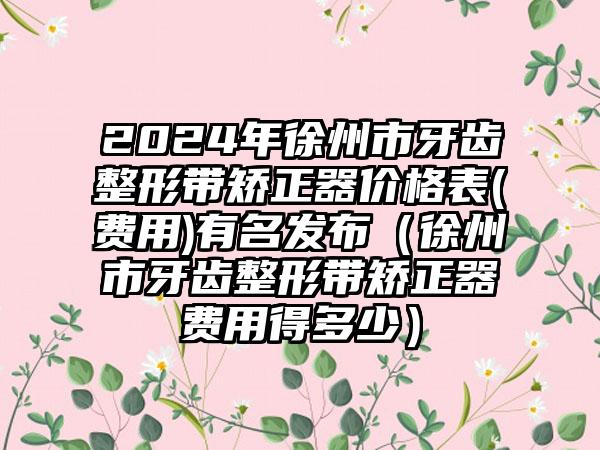 2024年徐州市牙齿整形带矫正器价格表(费用)有名发布（徐州市牙齿整形带矫正器费用得多少）